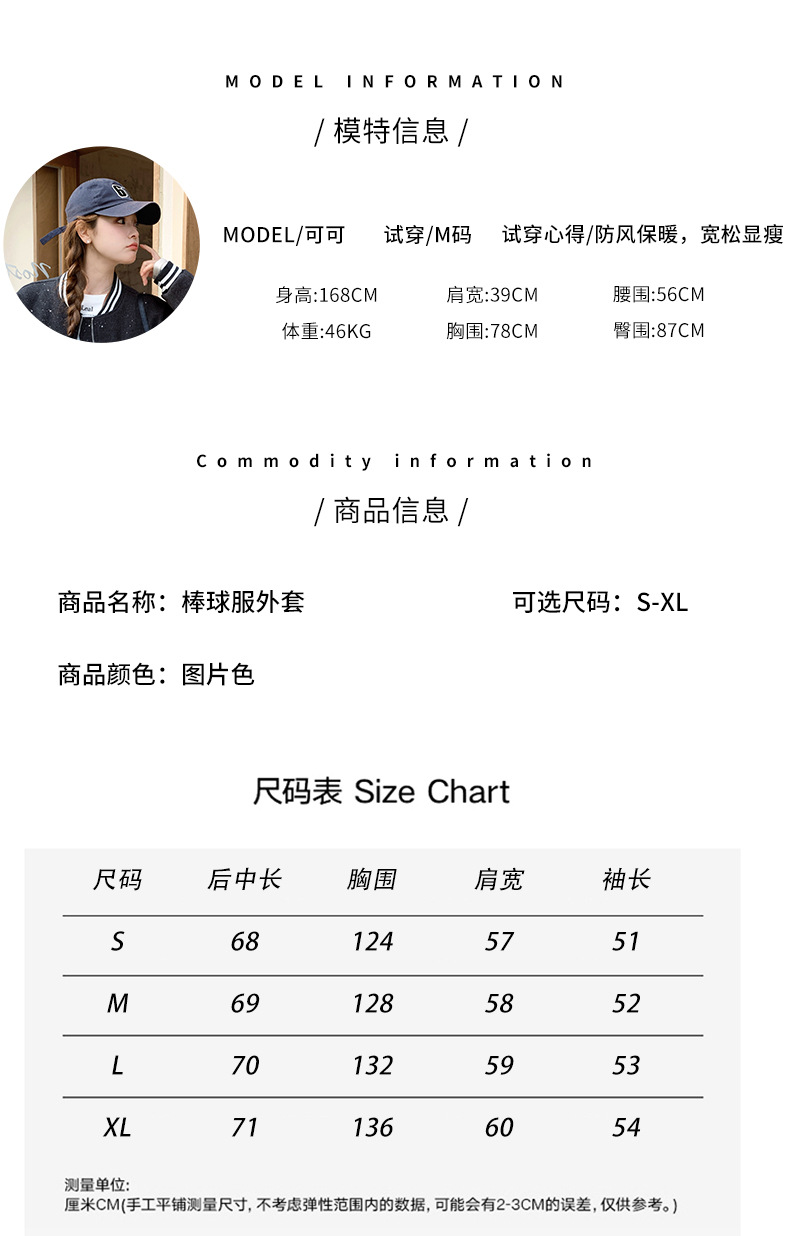 MODEL INFORMATION

/ 模特信息 /

MODEL/可可 试穿/M码 试穿心得/防风保暖，宽松显瘦

身高:168CM 肩宽:39CM 腰围:56CM
体重:46KG 胸围:78CM 臀围:87CM

Commodity information

/ 商品信息 /

商品名称：棒球服外套 可选尺码：S-XL

商品颜色：图片色

尺码表 Size Chart

| 尺码 | 后中长 | 胸围 | 肩宽 | 袖长 |
|---|---|---|---|---|
| S | 68 | 124 | 57 | 51 |
| M | 69 | 128 | 58 | 52 |
| L | 70 | 132 | 59 | 53 |
| XL | 71 | 136 | 60 | 54 |

测量单位:
厘米CM(手工平铺测量尺寸, 不考虑弹性范围内的数据, 可能会有2-3CM的误差, 仅供参考。)